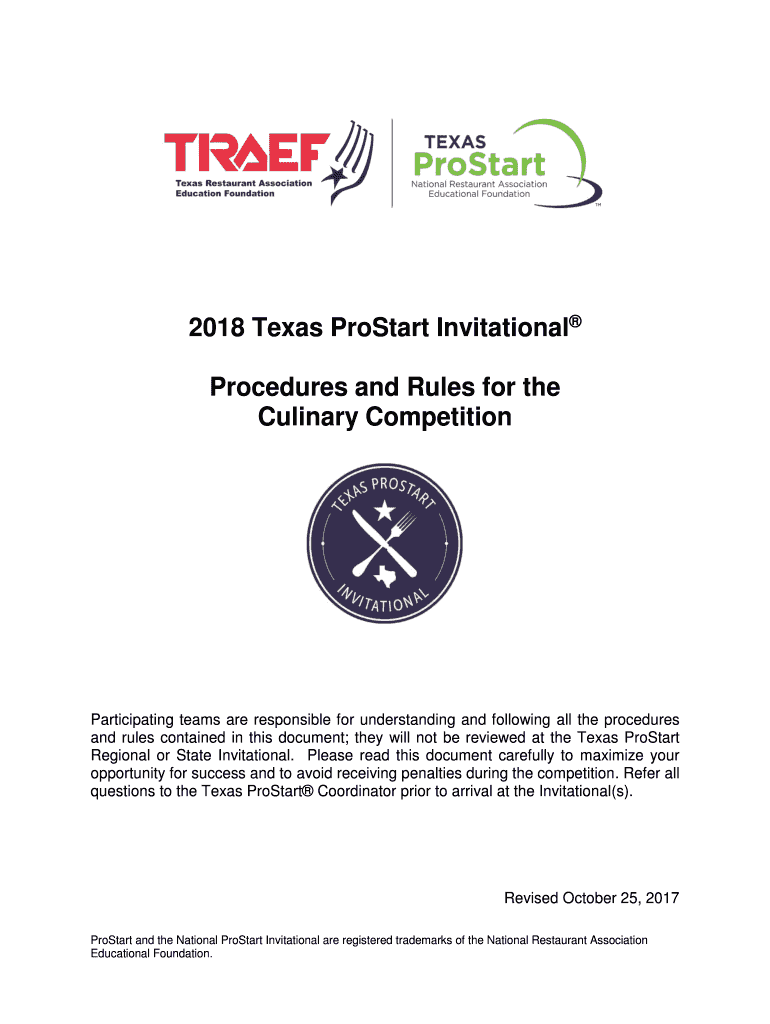 TRAEF
Texas Restaurant Association Education Foundation

TEXAS
ProStart
National Restaurant Association Educational Foundation
TM

2018 Texas ProStart Invitational®

Procedures and Rules for the Culinary Competition

TEXAS PROSTART
INVITATIONAL

Participating teams are responsible for understanding and following all the procedures and rules contained in this document; they will not be reviewed at the Texas ProStart Regional or State Invitational. Please read this document carefully to maximize your opportunity for success and to avoid receiving penalties during the competition. Refer all questions to the Texas ProStart® Coordinator prior to arrival at the Invitational(s).

Revised October 25, 2017

ProStart and the National ProStart Invitational are registered trademarks of the National Restaurant Association Educational Foundation.